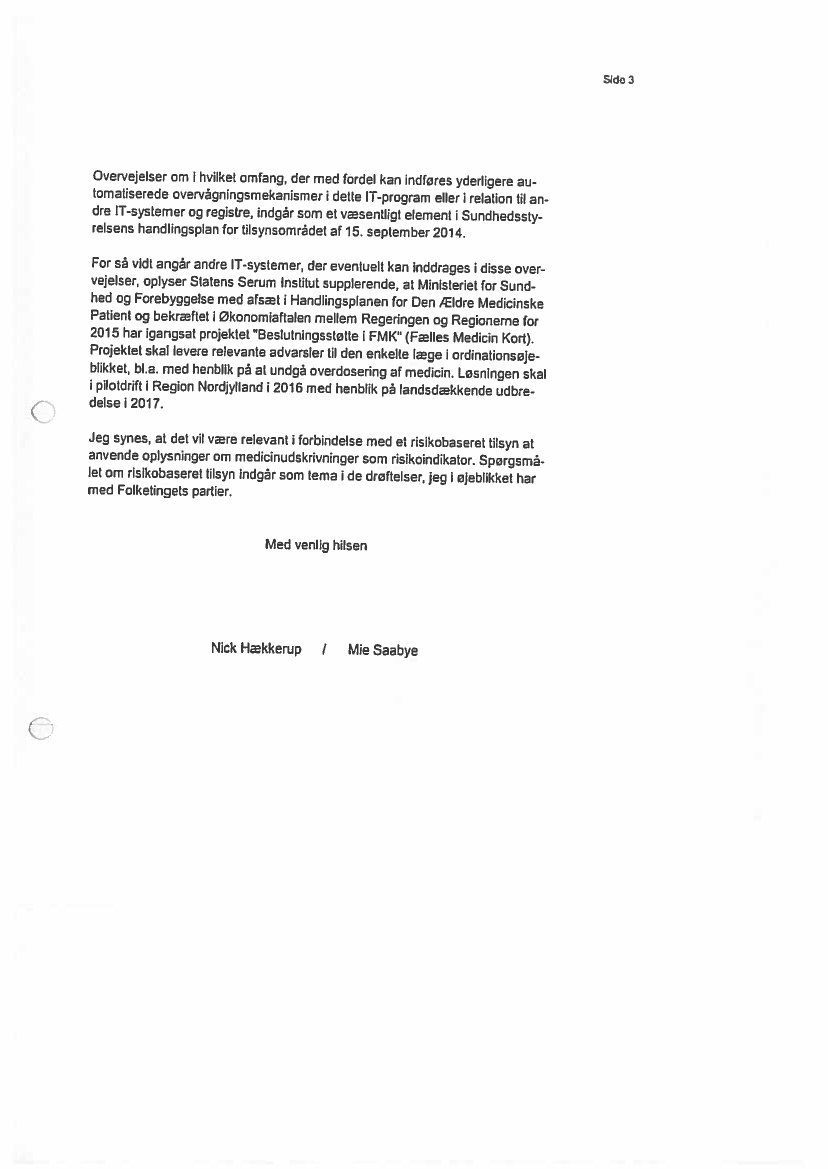 Side 3

Overvejelser om i hvilket omfang, der med fordel kan indføres yderligere automatiserede overvågningsmekanismer i dette IT-program eller i relation til andre IT-systemer og registre, indgår som et væsentligt element i Sundhedsstyrelsens handlingsplan for tilsynsområdet af 15. september 2014.

For så vidt angår andre IT-systemer, der eventuelt kan inddrages i disse overvejelser, oplyser Statens Serum Institut supplerende, at Ministeriet for Sundhed og Forebyggelse med afsæt i Handlingsplanen for Den Ældre Medicinske Patient og bekræftet i Økonomiaftalen mellem Regeringen og Regionerne for 2015 har igangsat projektet "Beslutningsstøtte i FMK" (Fælles Medicin Kort). Projektet skal levere relevante advarsler til den enkelte læge i ordinationsøjeblikket, bl.a. med henblik på at undgå overdosering af medicin. Løsningen skal i pilotdrift i Region Nordjylland i 2016 med henblik på landsdækkende udbredelse i 2017.

Jeg synes, at det vil være relevant i forbindelse med et risikobaseret tilsyn at anvende oplysninger om medicinudskrivninger som risikoindikator. Spørgsmålet om risikobaseret tilsyn indgår som tema i de drøftelser, jeg i øjeblikket har med Folketingets partier.

Med venlig hilsen

Nick Hækkerup / Mie Saabye